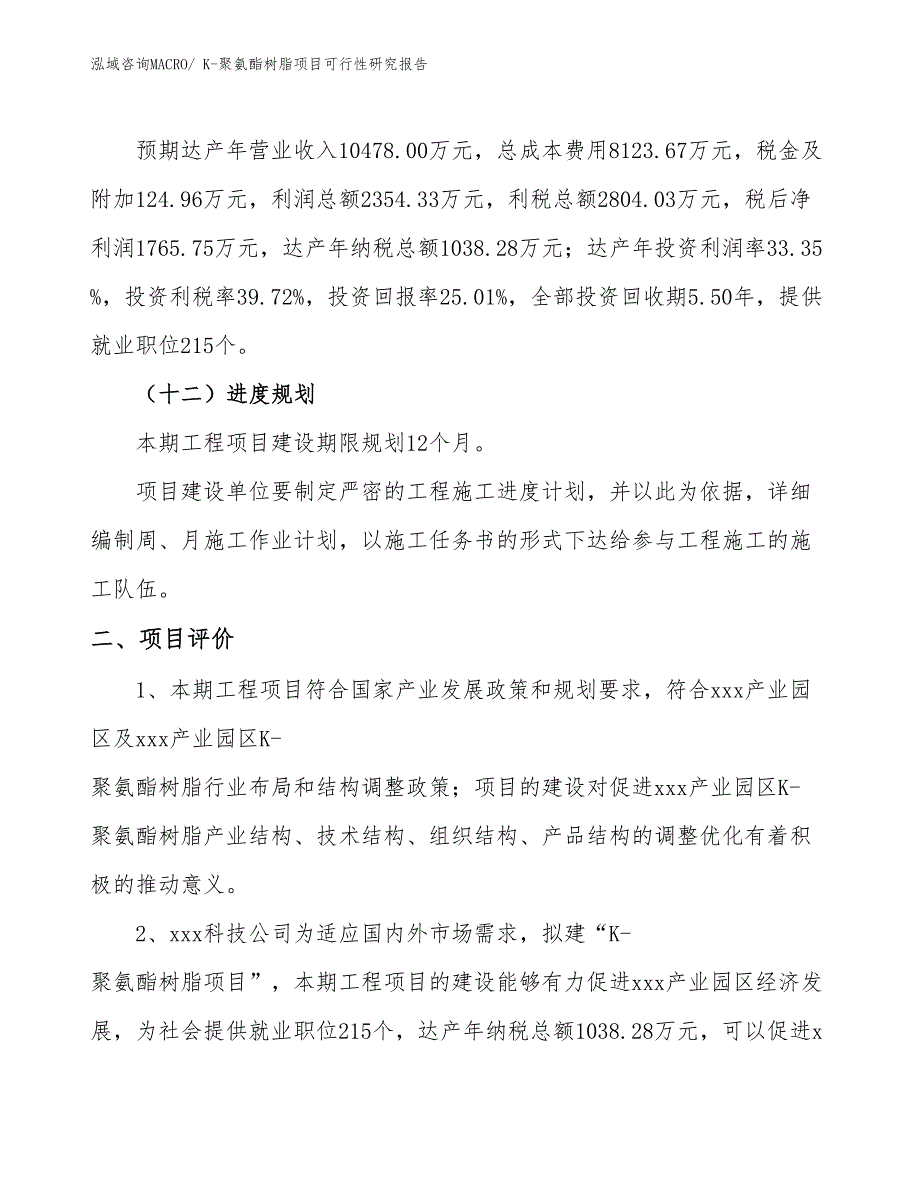 泓域咨询MACRO/ K-聚氨酯树脂项目可行性研究报告

预期达产年营业收入10478.00万元，总成本费用8123.67万元，税金及附加124.96万元，利润总额2354.33万元，利税总额2804.03万元，税后净利润1765.75万元，达产年纳税总额1038.28万元；达产年投资利润率33.35%，投资利税率39.72%，投资回报率25.01%，全部投资回收期5.50年，提供就业职位215个。

（十二）进度规划

本期工程项目建设期限规划12个月。

项目建设单位要制定严密的工程施工进度计划，并以此为依据，详细编制周、月施工作业计划，以施工任务书的形式下达给参与工程施工的施工队伍。

二、项目评价

1、本期工程项目符合国家产业发展政策和规划要求，符合xxx产业园区及xxx产业园区K-聚氨酯树脂行业布局和结构调整政策；项目的建设对促进xxx产业园区K-聚氨酯树脂产业结构、技术结构、组织结构、产品结构的调整优化有着积极的推动意义。

2、xxx科技公司为适应国内外市场需求，拟建“K-聚氨酯树脂项目”，本期工程项目的建设能够有力促进xxx产业园区经济发展，为社会提供就业职位215个，达产年纳税总额1038.28万元，可以促进x